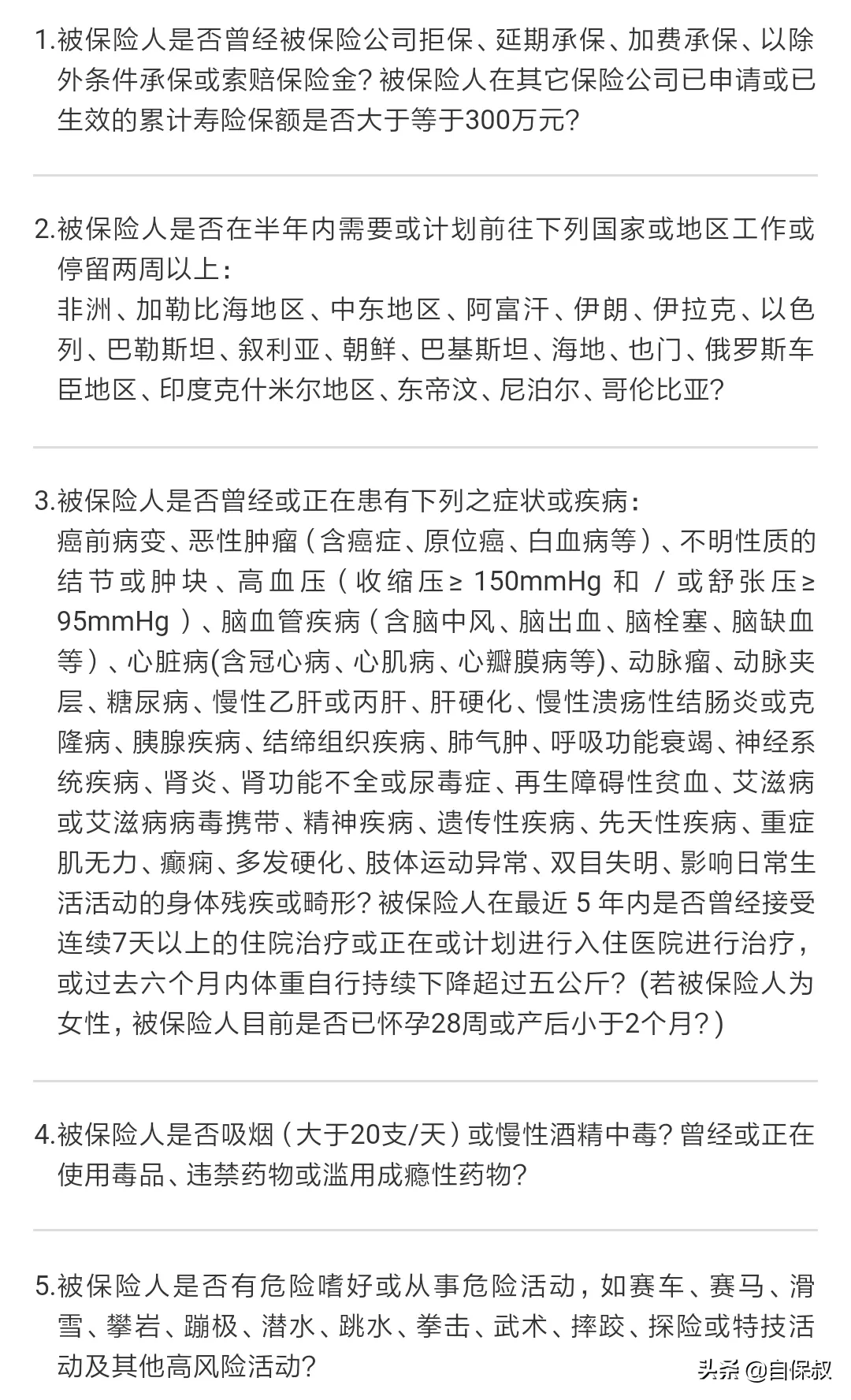 1.被保险人是否曾经被保险公司拒保、延期承保、加费承保、以除外条件承保或索赔保险金？被保险人在其它保险公司已申请或已生效的累计寿险保额是否大于等于300万元？

2.被保险人是否在半年内需要或计划前往下列国家或地区工作或停留两周以上：
非洲、加勒比海地区、中东地区、阿富汗、伊朗、伊拉克、以色列、巴勒斯坦、叙利亚、朝鲜、巴基斯坦、海地、也门、俄罗斯车臣地区、印度克什米尔地区、东帝汶、尼泊尔、哥伦比亚？

3.被保险人是否曾经或正在患有下列之症状或疾病：
癌前病变、恶性肿瘤（含癌症、原位癌、白血病等）、不明性质的结节或肿块、高血压（收缩压≥ 150mmHg 和 / 或舒张压≥ 95mmHg ）、脑血管疾病（含脑中风、脑出血、脑栓塞、脑缺血等）、心脏病(含冠心病、心肌病、心瓣膜病等)、动脉瘤、动脉夹层、糖尿病、慢性乙肝或丙肝、肝硬化、慢性溃疡性结肠炎或克隆病、胰腺疾病、结缔组织疾病、肺气肿、呼吸功能衰竭、神经系统疾病、肾炎、肾功能不全或尿毒症、再生障碍性贫血、艾滋病或艾滋病病毒携带、精神疾病、遗传性疾病、先天性疾病、重症肌无力、癫痫、多发硬化、肢体运动异常、双目失明、影响日常生活活动的身体残疾或畸形？被保险人在最近 5 年内是否曾经接受连续7天以上的住院治疗或正在或计划进行入住医院进行治疗，或过去六个月内体重自行持续下降超过五公斤？(若被保险人为女性，被保险人目前是否已怀孕28周或产后小于2个月？)

4.被保险人是否吸烟（大于20支/天）或慢性酒精中毒？曾经或正在使用毒品、违禁药物或滥用成瘾性药物？

5.被保险人是否有危险嗜好或从事危险活动，如赛车、赛马、滑雪、攀岩、蹦极、潜水、跳水、拳击、武术、摔跤、探险或特技活动及其他高风险活动？

头条 @自保叔